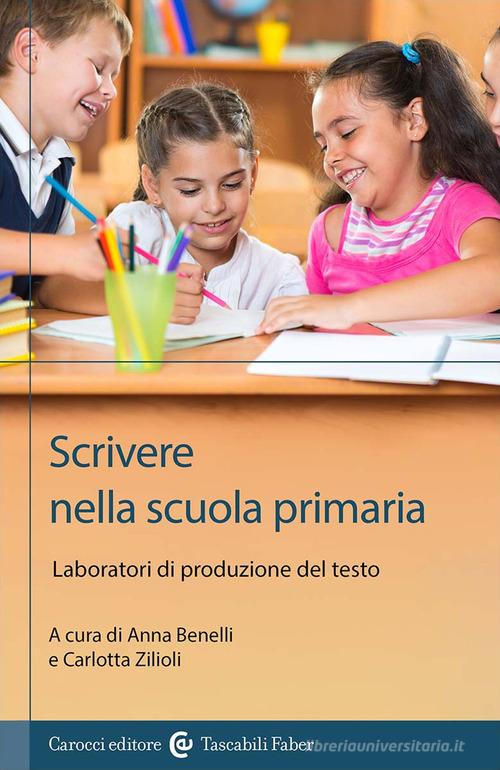 Scrivere
nella scuola primaria

Laboratori di produzione del testo

A cura di Anna Benelli
e Carlotta Zilioli

Carocci editore Tascabili Faber

libreriauniversitaria.it